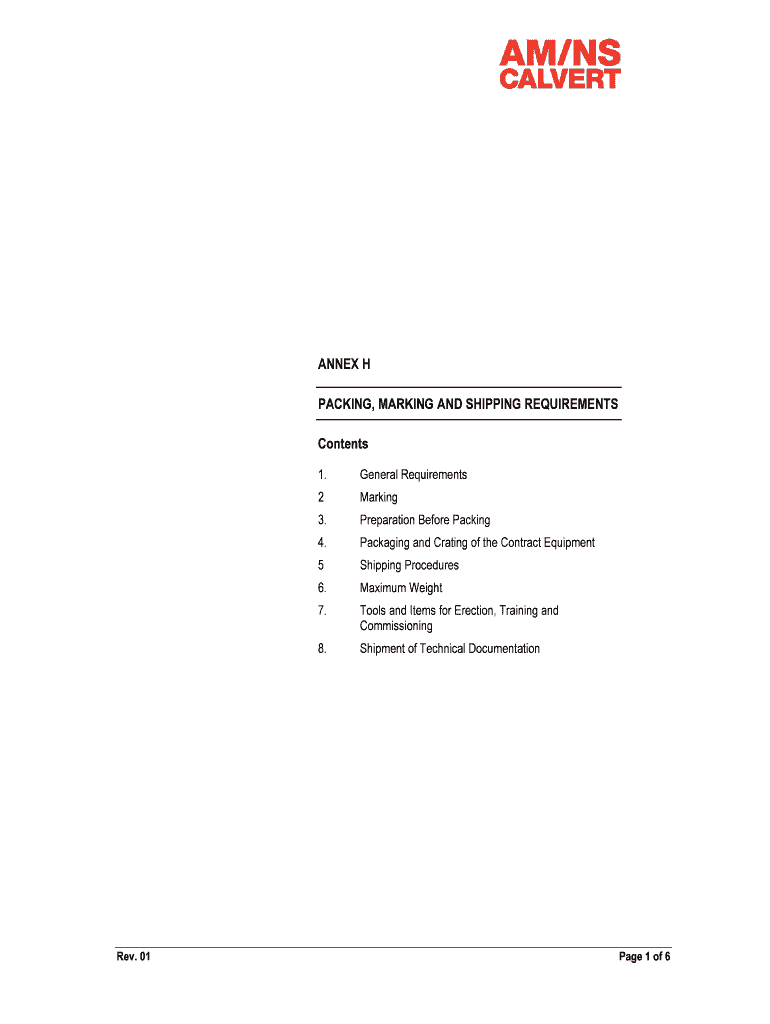 AM/NS
CALVERT

ANNEX H

PACKING, MARKING AND SHIPPING REQUIREMENTS

Contents

1. General Requirements
2 Marking
3. Preparation Before Packing
4. Packaging and Crating of the Contract Equipment
5 Shipping Procedures
6. Maximum Weight
7. Tools and Items for Erection, Training and Commissioning
8. Shipment of Technical Documentation

Rev. 01

Page 1 of 6